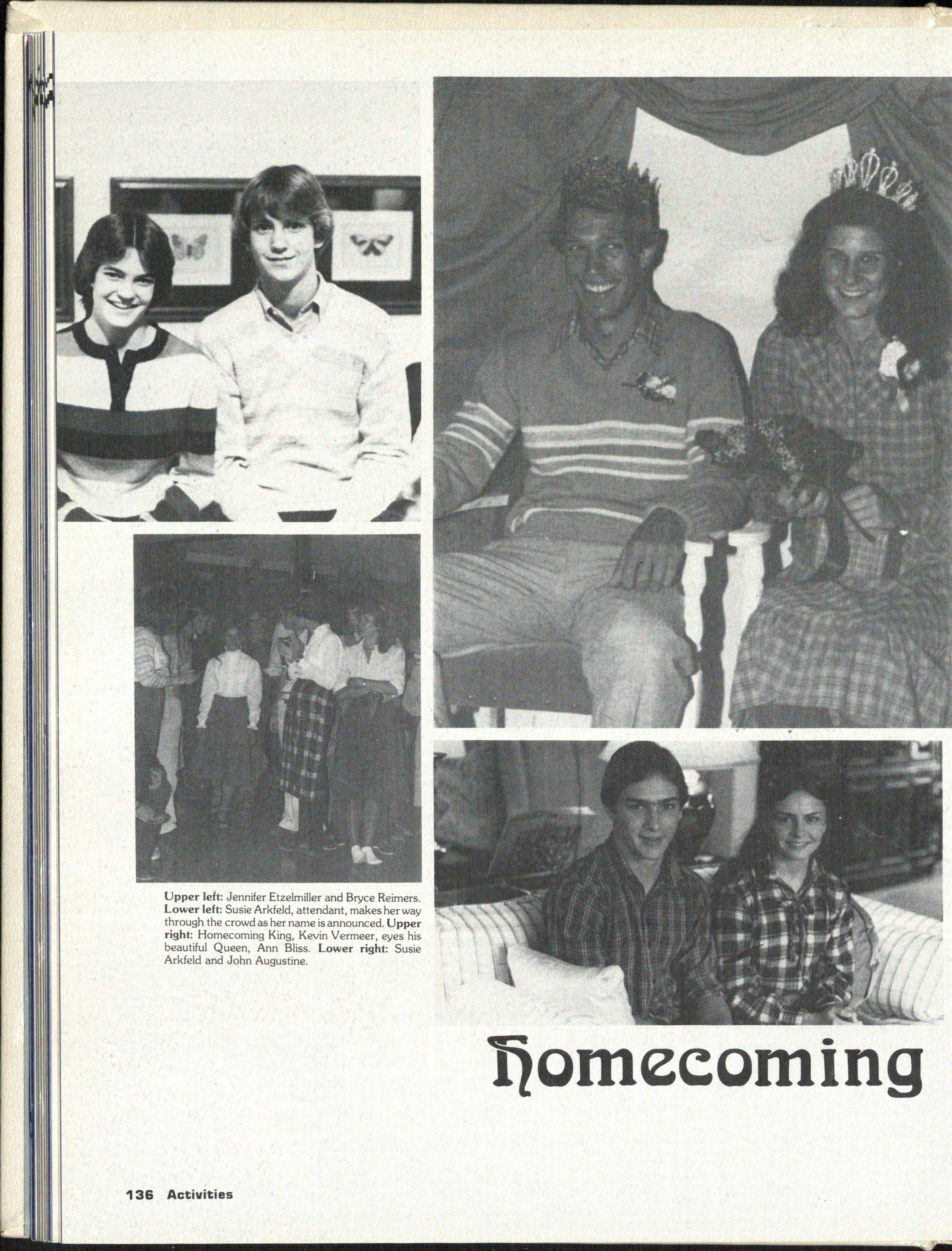 Upper left: Jennifer Etzelmiller and Bryce Reimers. Lower left: Susie Arkfeld, attendant, makes her way through the crowd as her name is announced. Upper right: Homecoming King, Kevin Vermeer, eyes his beautiful Queen, Ann Bliss. Lower right: Susie Arkfeld and John Augustine.

Homecoming

136 Activities